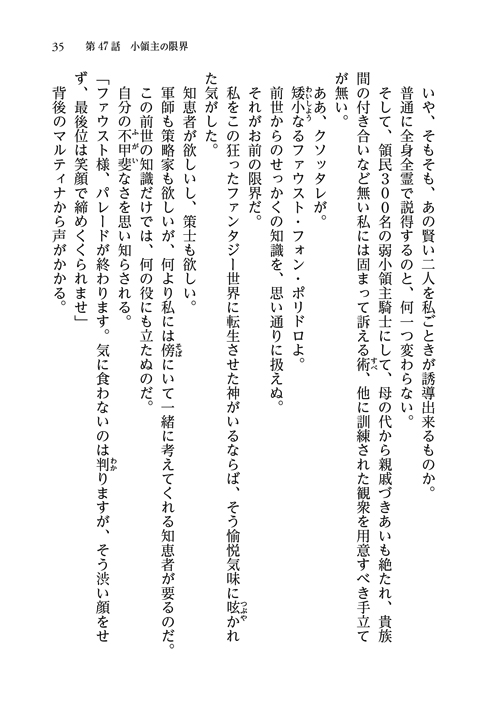 35　第47話　小領主の限界

いや、そもそも、あの賢い二人を私ごときが誘導出来るものか。

普通に全身全霊で説得するのと、何一つ変わらない。

そして、領民３００名の弱小領主騎士にして、母の代から親戚づきあいも絶たれ、貴族間の付き合いなど無い私には固まって訴える術、他に訓練された観衆を用意すべき手立てが無い。

ああ、クソッタレが。

矮小なるファウスト・フォン・ポリドロよ。

前世からのせっかくの知識を、思い通りに扱えぬ。

それがお前の限界だ。

私をこの狂ったファンタジー世界に転生させた神がいるならば、そう愉悦気味に呟かれた気がした。

知恵者が欲しいし、策士も欲しい。

軍師も策略家も欲しいが、何より私には傍にいて一緒に考えてくれる知恵者が要るのだ。

この前世の知識だけでは、何の役にも立たぬのだ。

自分の不甲斐なさを思い知らされる。

「ファウスト様、パレードが終わります。気に食わないのは判りますが、そう渋い顔をせず、最後位は笑顔で締めくくられませ」

背後のマルティナから声がかかる。